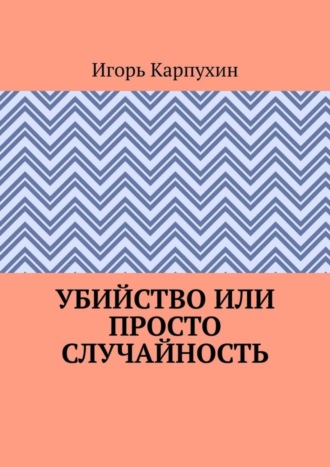 Игорь Карпухин

УБИЙСТВО ИЛИ ПРОСТО СЛУЧАЙНОСТЬ